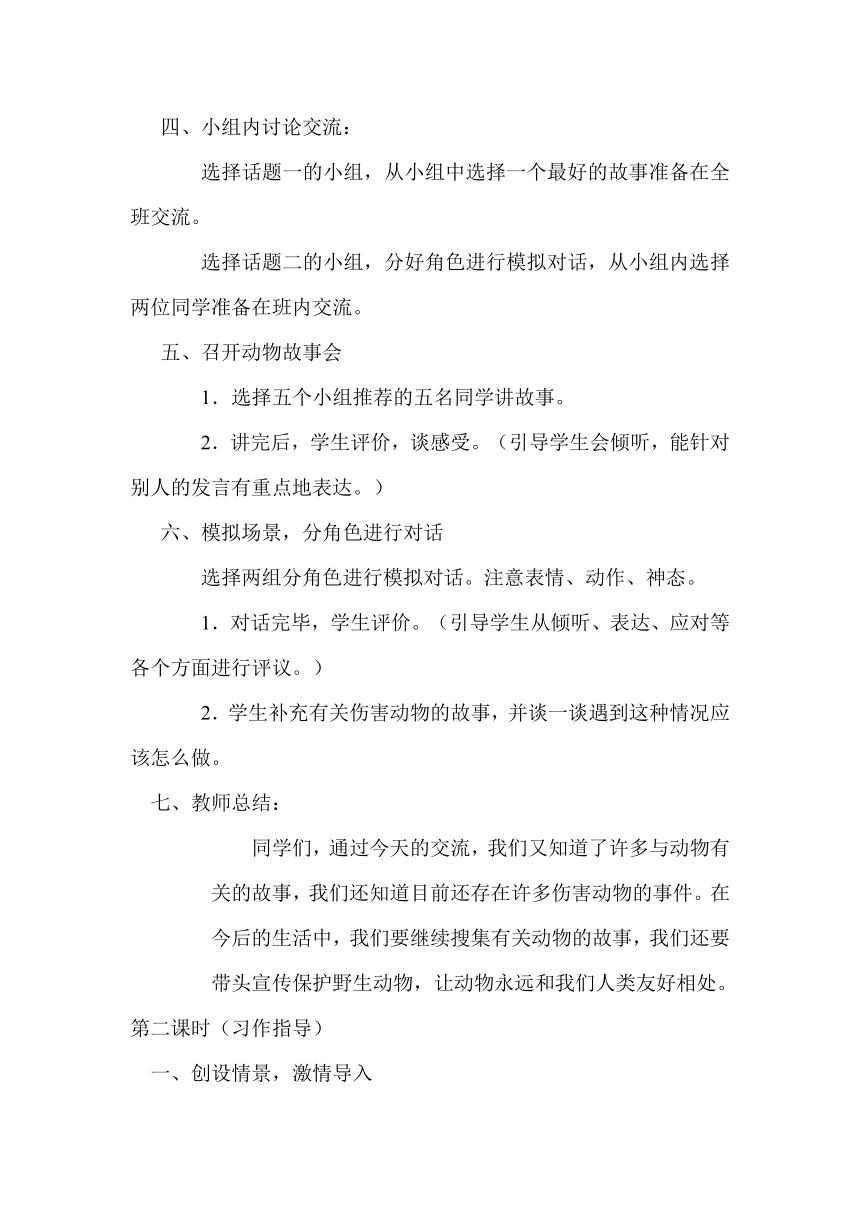 四、小组内讨论交流：

选择话题一的小组，从小组中选择一个最好的故事准备在全班交流。

选择话题二的小组，分好角色进行模拟对话，从小组内选择两位同学准备在班内交流。

五、召开动物故事会

1．选择五个小组推荐的五名同学讲故事。

2．讲完后，学生评价，谈感受。（引导学生会倾听，能针对别人的发言有重点地表达。）

六、模拟场景，分角色进行对话

选择两组分角色进行模拟对话。注意表情、动作、神态。

1．对话完毕，学生评价。（引导学生从倾听、表达、应对等各个方面进行评议。）

2．学生补充有关伤害动物的故事，并谈一谈遇到这种情况应该怎么做。

七、教师总结：

同学们，通过今天的交流，我们又知道了许多与动物有关的故事，我们还知道目前还存在许多伤害动物的事件。在今后的生活中，我们要继续搜集有关动物的故事，我们还要带头宣传保护野生动物，让动物永远和我们人类友好相处。

第二课时（习作指导）

一、创设情景，激情导入